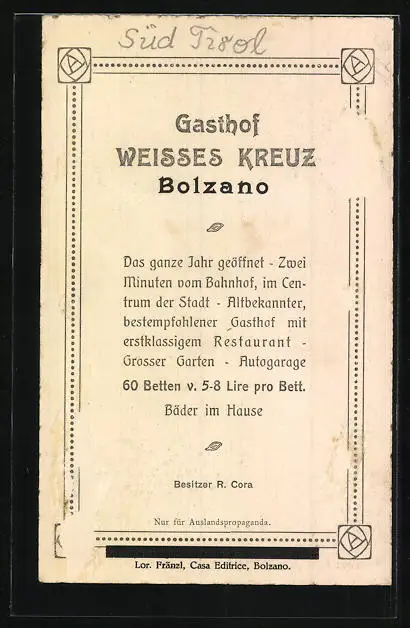 Süd Tirol

Gasthof
WEISSES KREUZ
Bolzano

Das ganze Jahr geöffnet - Zwei Minuten vom Bahnhof, im Centrum der Stadt - Altbekannter, bestempfohlener Gasthof mit erstklassigem Restaurant - Grosser Garten - Autogarage

60 Betten v. 5-8 Lire pro Bett.

Bäder im Hause

Besitzer R. Cora

Nur für Auslandspropaganda.

Lor. Fränzl, Casa Editrice, Bolzano.